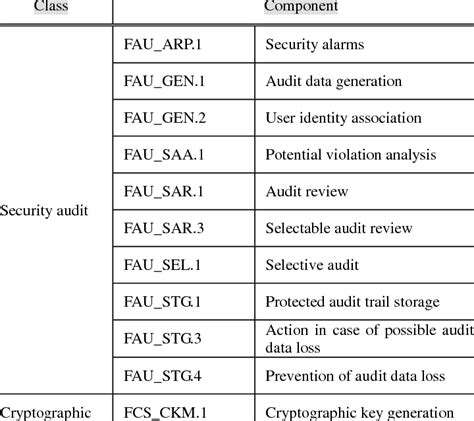 | Class | Component | |
|---|---|---|
| Security audit | FAU_ARP.1 | Security alarms |
| | FAU_GEN.1 | Audit data generation |
| | FAU_GEN.2 | User identity association |
| | FAU_SAA.1 | Potential violation analysis |
| | FAU_SAR.1 | Audit review |
| | FAU_SAR.3 | Selectable audit review |
| | FAU_SEL.1 | Selective audit |
| | FAU_STG.1 | Protected audit trail storage |
| | FAU_STG.3 | Action in case of possible audit data loss |
| | FAU_STG.4 | Prevention of audit data loss |
| Cryptographic | FCS_CKM.1 | Cryptographic key generation |